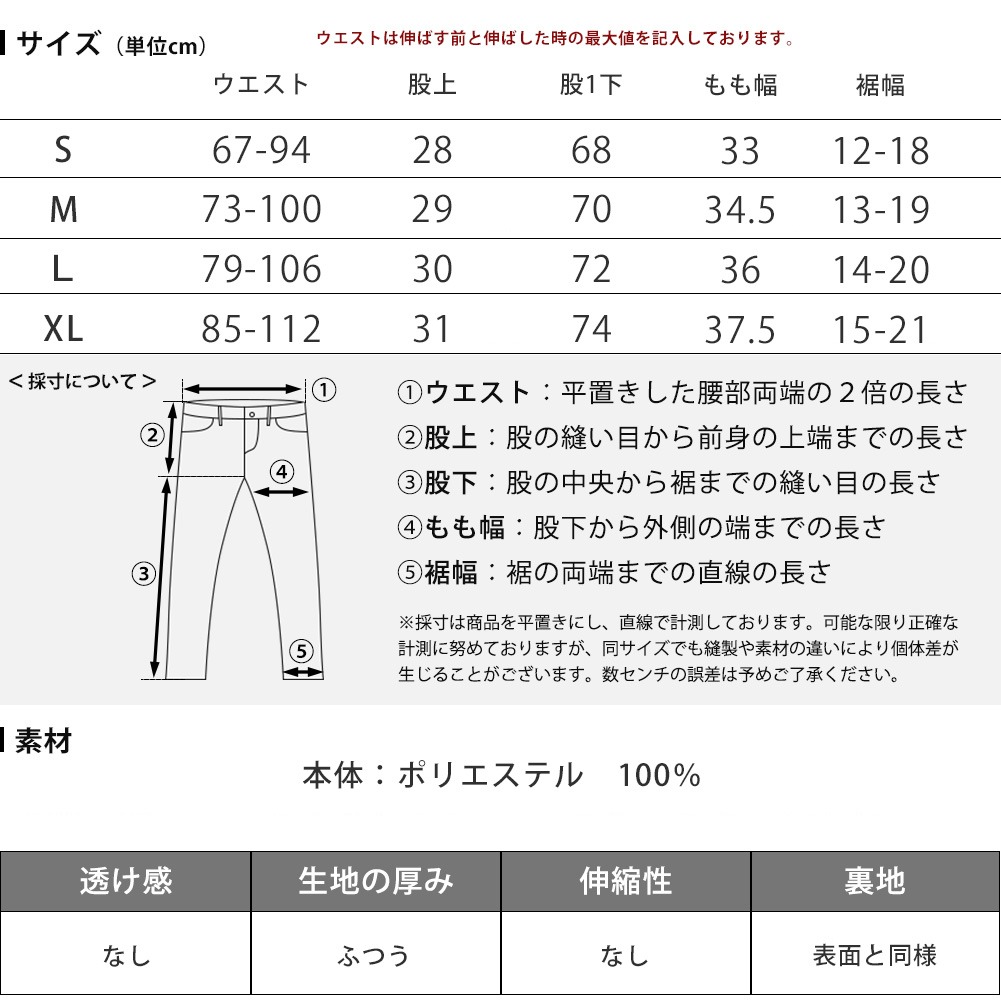 サイズ（単位cm）

ウエストは伸ばす前と伸ばした時の最大値を記入しております。

| | ウエスト | 股上 | 股1下 | もも幅 | 裾幅 |
|---|---|---|---|---|---|
| S | 67-94 | 28 | 68 | 33 | 12-18 |
| M | 73-100 | 29 | 70 | 34.5 | 13-19 |
| L | 79-106 | 30 | 72 | 36 | 14-20 |
| XL | 85-112 | 31 | 74 | 37.5 | 15-21 |

＜採寸について＞

①
②
③
④
⑤

①ウエスト：平置きした腰部両端の２倍の長さ
②股上：股の縫い目から前身の上端までの長さ
③股下：股の中央から裾までの縫い目の長さ
④もも幅：股下から外側の端までの長さ
⑤裾幅：裾の両端までの直線の長さ

※採寸は商品を平置きにし、直線で計測しております。可能な限り正確な計測に努めておりますが、同サイズでも縫製や素材の違いにより個体差が生じることがございます。数センチの誤差は予めご了承ください。

素材

本体：ポリエステル　100%

| 透け感 | 生地の厚み | 伸縮性 | 裏地 |
|---|---|---|---|
| なし | ふつう | なし | 表面と同様 |